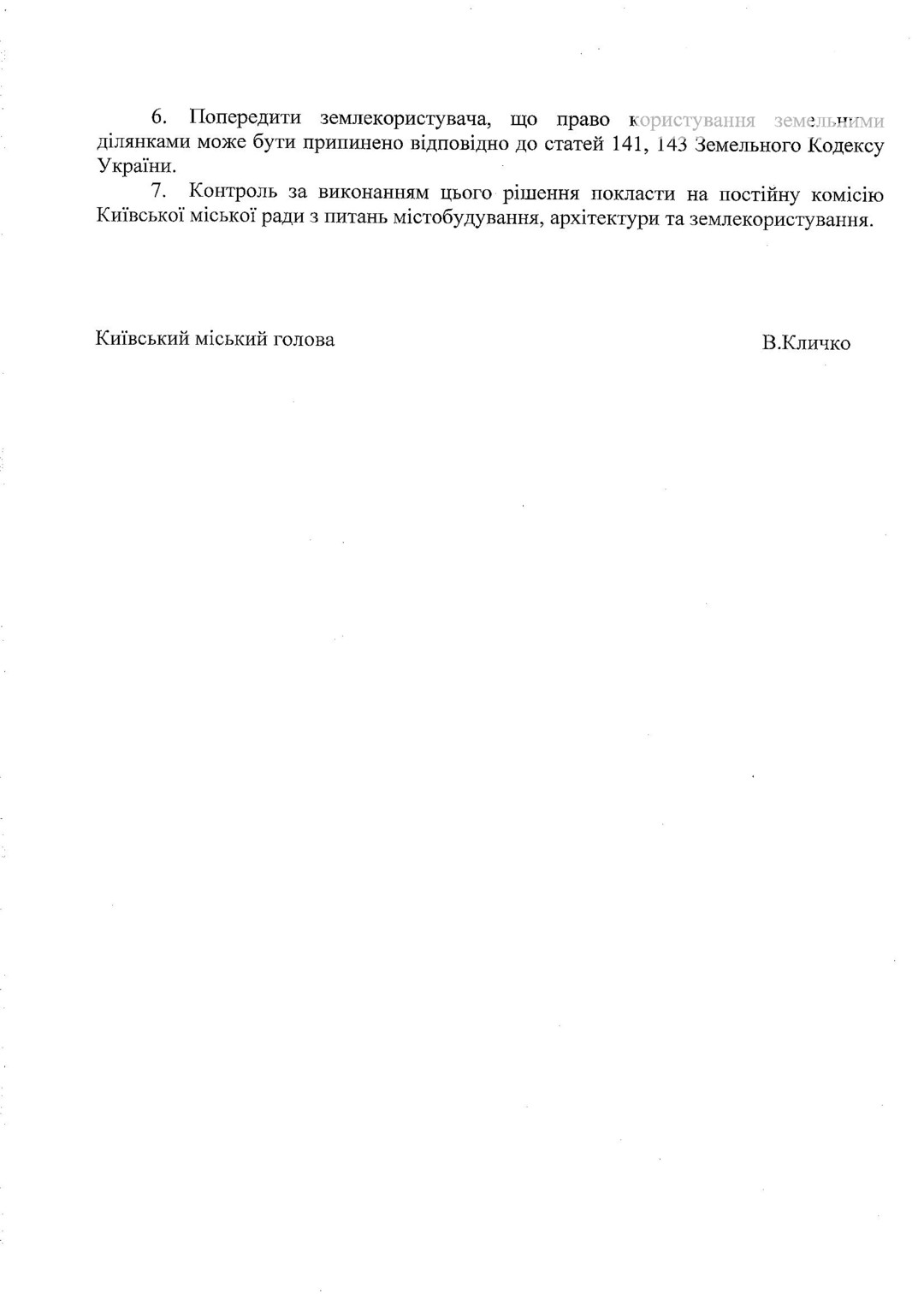 6. Попередити землекористувача, що право користування земельними ділянками може бути припинено відповідно до статей 141, 143 Земельного Кодексу України.

7. Контроль за виконанням цього рішення покласти на постійну комісію Київської міської ради з питань містобудування, архітектури та землекористування.

Київський міський голова

В.Кличко